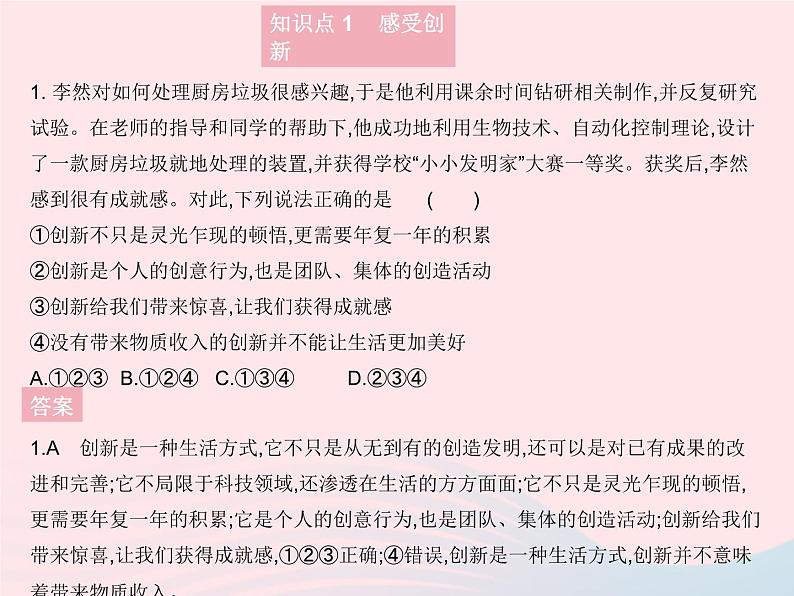 知识点 1　感受创新

1. 李然对如何处理厨房垃圾很感兴趣,于是他利用课余时间钻研相关制作,并反复研究试验。在老师的指导和同学的帮助下,他成功地利用生物技术、自动化控制理论,设计了一款厨房垃圾就地处理的装置,并获得学校“小小发明家”大赛一等奖。获奖后,李然感到很有成就感。对此,下列说法正确的是　(　　)
①创新不只是灵光乍现的顿悟,更需要年复一年的积累
②创新是个人的创意行为,也是团队、集体的创造活动
③创新给我们带来惊喜,让我们获得成就感
④没有带来物质收入的创新并不能让生活更加美好
A.①②③　B.①②④　C.①③④　D.②③④

答案

1.A　创新是一种生活方式,它不只是从无到有的创造发明,还可以是对已有成果的改进和完善;它不局限于科技领域,还渗透在生活的方方面面;它不只是灵光乍现的顿悟,更需要年复一年的积累;它是个人的创意行为,也是团队、集体的创造活动;创新给我们带来惊喜,让我们获得成就感,①②③正确;④错误,创新是一种生活方式,创新并不意味着带来物质收入。